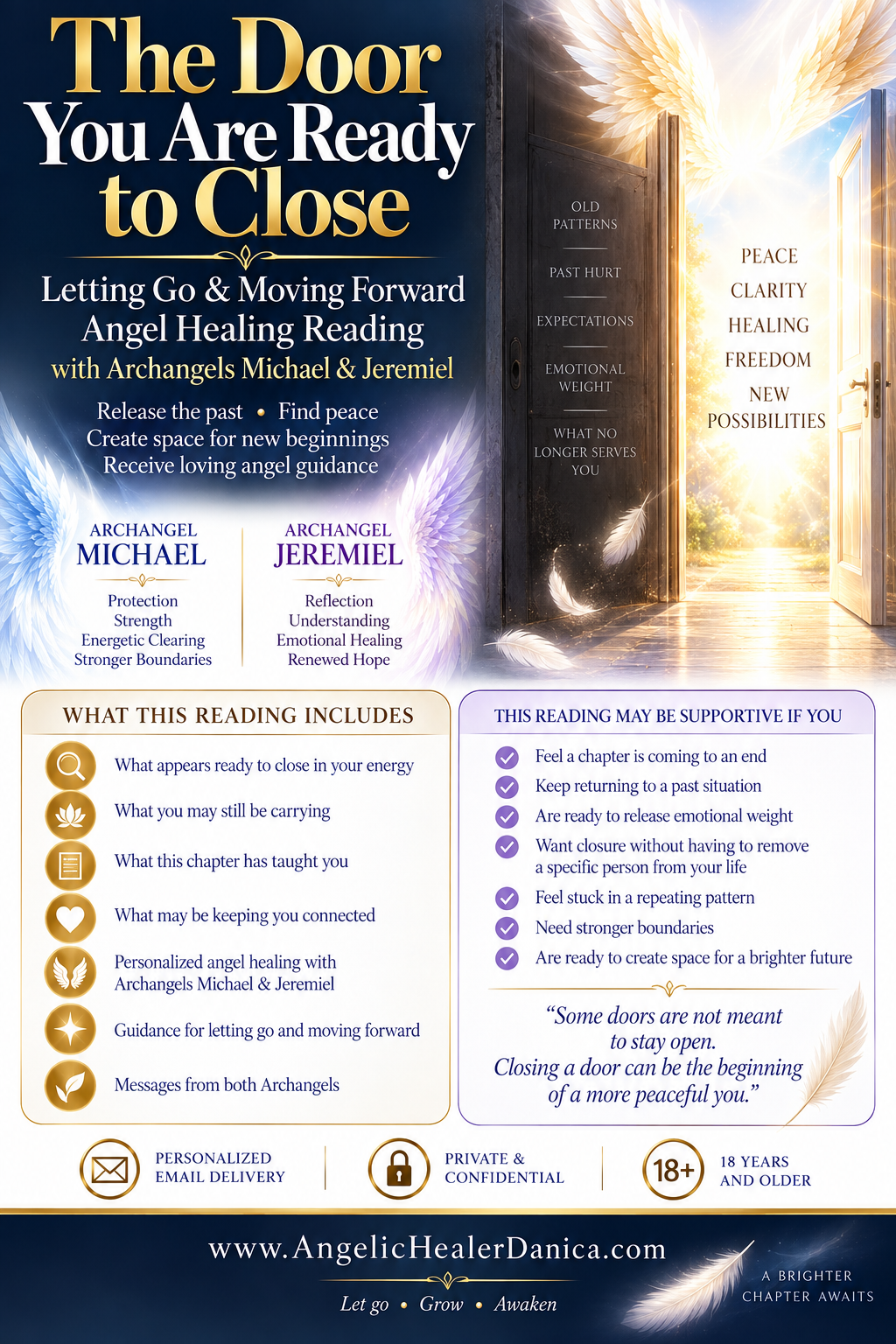 The Door You Are Ready to Close

Letting Go & Moving Forward Angel Healing Reading with Archangels Michael & Jeremiel

Release the past • Find peace
Create space for new beginnings
Receive loving angel guidance

OLD PATTERNS

PAST HURT

EXPECTATIONS

EMOTIONAL WEIGHT

WHAT NO LONGER SERVES YOU

PEACE
CLARITY
HEALING
FREEDOM
NEW POSSIBILITIES

ARCHANGEL MICHAEL
Protection
Strength
Energetic Clearing
Stronger Boundaries

ARCHANGEL JEREMIEL
Reflection
Understanding
Emotional Healing
Renewed Hope

WHAT THIS READING INCLUDES
What appears ready to close in your energy
What you may still be carrying
What this chapter has taught you
What may be keeping you connected
Personalized angel healing with Archangels Michael & Jeremiel
Guidance for letting go and moving forward
Messages from both Archangels

THIS READING MAY BE SUPPORTIVE IF YOU
Feel a chapter is coming to an end
Keep returning to a past situation
Are ready to release emotional weight
Want closure without having to remove a specific person from your life
Feel stuck in a repeating pattern
Need stronger boundaries
Are ready to create space for a brighter future

“Some doors are not meant to stay open. Closing a door can be the beginning of a more peaceful you.”

PERSONALIZED EMAIL DELIVERY
PRIVATE & CONFIDENTIAL
18+ 18 YEARS AND OLDER

www.AngelicHealerDanica.com
Let go • Grow • Awaken
A BRIGHTER CHAPTER AWAITS